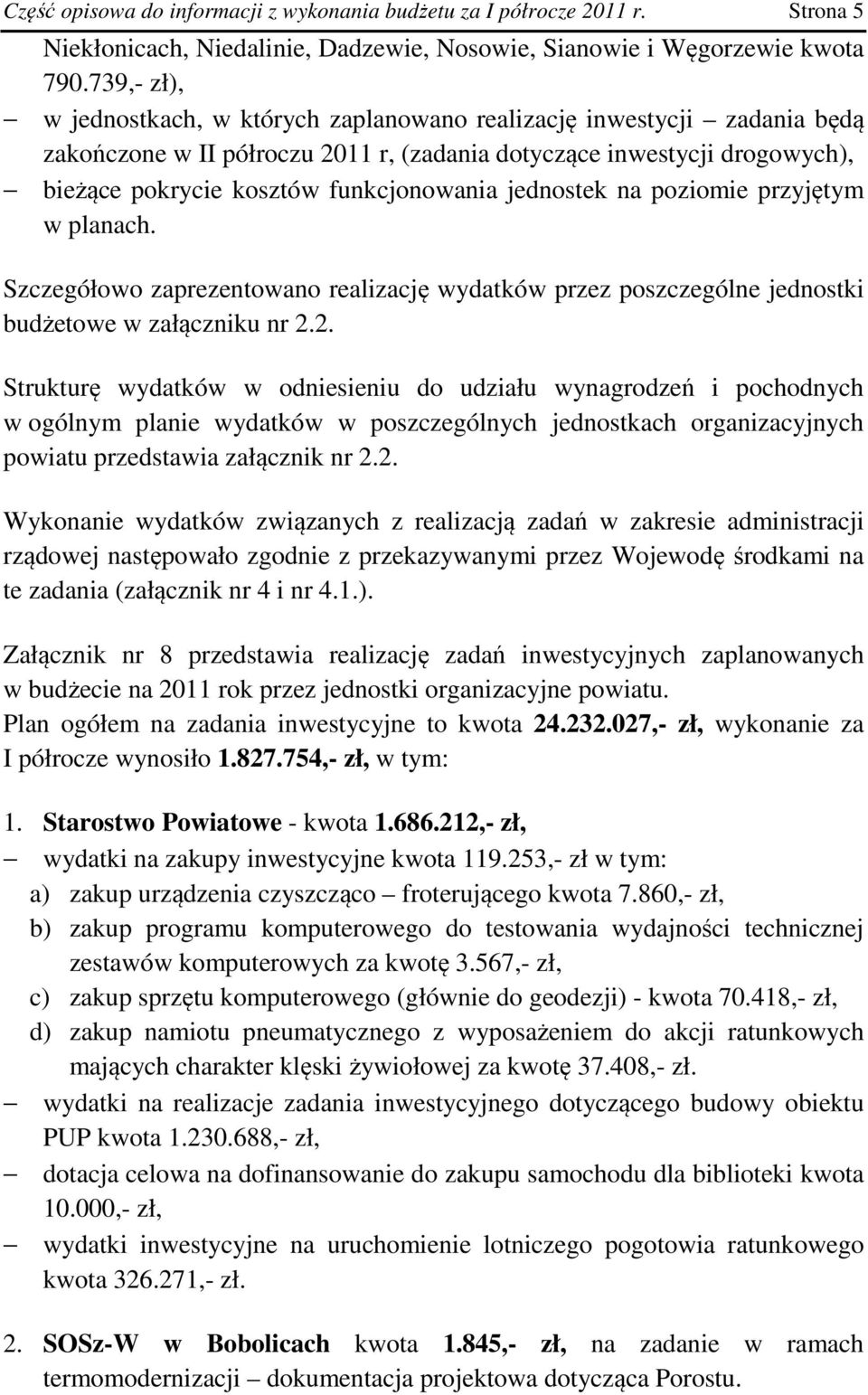 Część opisowa do informacji z wykonania budżetu za I półrocze 2011 r. Strona 5

Niekłonicach, Niedalinie, Dadzewie, Nosowie, Sianowie i Węgorzewie kwota 790.739,- zł),

– w jednostkach, w których zaplanowano realizację inwestycji – zadania będą zakończone w II półroczu 2011 r, (zadania dotyczące inwestycji drogowych),

– bieżące pokrycie kosztów funkcjonowania jednostek na poziomie przyjętym w planach.

Szczegółowo zaprezentowano realizację wydatków przez poszczególne jednostki budżetowe w załączniku nr 2.2.

Strukturę wydatków w odniesieniu do udziału wynagrodzeń i pochodnych w ogólnym planie wydatków w poszczególnych jednostkach organizacyjnych powiatu przedstawia załącznik nr 2.2.

Wykonanie wydatków związanych z realizacją zadań w zakresie administracji rządowej następowało zgodnie z przekazywanymi przez Wojewodę środkami na te zadania (załącznik nr 4 i nr 4.1.).

Załącznik nr 8 przedstawia realizację zadań inwestycyjnych zaplanowanych w budżecie na 2011 rok przez jednostki organizacyjne powiatu.
Plan ogółem na zadania inwestycyjne to kwota 24.232.027,- zł, wykonanie za I półrocze wynosiło 1.827.754,- zł, w tym:

1. Starostwo Powiatowe - kwota 1.686.212,- zł,
– wydatki na zakupy inwestycyjne kwota 119.253,- zł w tym:
a) zakup urządzenia czyszcząco – froterującego kwota 7.860,- zł,
b) zakup programu komputerowego do testowania wydajności technicznej zestawów komputerowych za kwotę 3.567,- zł,
c) zakup sprzętu komputerowego (głównie do geodezji) - kwota 70.418,- zł,
d) zakup namiotu pneumatycznego z wyposażeniem do akcji ratunkowych mających charakter klęski żywiołowej za kwotę 37.408,- zł.
– wydatki na realizacje zadania inwestycyjnego dotyczącego budowy obiektu PUP kwota 1.230.688,- zł,
– dotacja celowa na dofinansowanie do zakupu samochodu dla biblioteki kwota 10.000,- zł,
– wydatki inwestycyjne na uruchomienie lotniczego pogotowia ratunkowego kwota 326.271,- zł.

2. SOSz-W w Bobolicach kwota 1.845,- zł, na zadanie w ramach termomodernizacji – dokumentacja projektowa dotycząca Porostu.